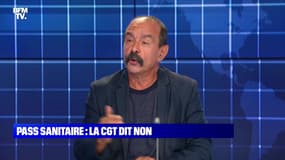 BFM TV.

PASS SANITAIRE : LA CGT DIT NON